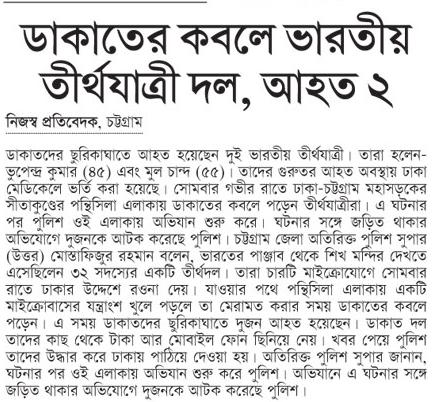 ডাকাতের কবলে ভারতীয় তীর্থযাত্রী দল, আহত ২

নিজস্ব প্রতিবেদক, চট্টগ্রাম

ডাকাতদের ছুরিকাঘাতে আহত হয়েছেন দুই ভারতীয় তীর্থযাত্রী। তারা হলেন- ভুপেন্দ্র কুমার (৪৫) এবং মুল চান্দ (৫৫)। তাদের গুরুতর আহত অবস্থায় ঢাকা মেডিকেলে ভর্তি করা হয়েছে। সোমবার গভীর রাতে ঢাকা-চট্টগ্রাম মহাসড়কের সীতাকুণ্ডের পন্থিসিলা এলাকায় ডাকাতের কবলে পড়েন তীর্থযাত্রীরা। এ ঘটনার পর পুলিশ ওই এলাকায় অভিযান শুরু করে। ঘটনার সঙ্গে জড়িত থাকার অভিযোগে দুজনকে আটক করেছে পুলিশ। চট্টগ্রাম জেলা অতিরিক্ত পুলিশ সুপার (উত্তর) মোস্তাফিজুর রহমান বলেন, ভারতের পাঞ্জাব থেকে শিখ মন্দির দেখতে এসেছিলেন ৩২ সদস্যের একটি তীর্থদল। তারা চারটি মাইক্রোযোগে সোমবার রাতে ঢাকার উদ্দেশে রওনা দেয়। যাওয়ার পথে পন্থিসিলা এলাকায় একটি মাইক্রোবাসের যন্ত্রাংশ খুলে পড়লে তা মেরামত করার সময় ডাকাতের কবলে পড়েন। এ সময় ডাকাতদের ছুরিকাঘাতে দুজন আহত হয়েছেন। ডাকাত দল তাদের কাছ থেকে টাকা আর মোবাইল ফোন ছিনিয়ে নেয়। খবর পেয়ে পুলিশ তাদের উদ্ধার করে ঢাকায় পাঠিয়ে দেওয়া হয়। অতিরিক্ত পুলিশ সুপার জানান, ঘটনার পর ওই এলাকায় অভিযান শুরু করে পুলিশ। অভিযানে এ ঘটনার সঙ্গে জড়িত থাকার অভিযোগে দুজনকে আটক করেছে পুলিশ।